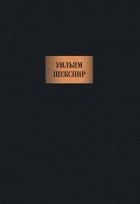 УИЛЬЯМ
ШЕКСПИР